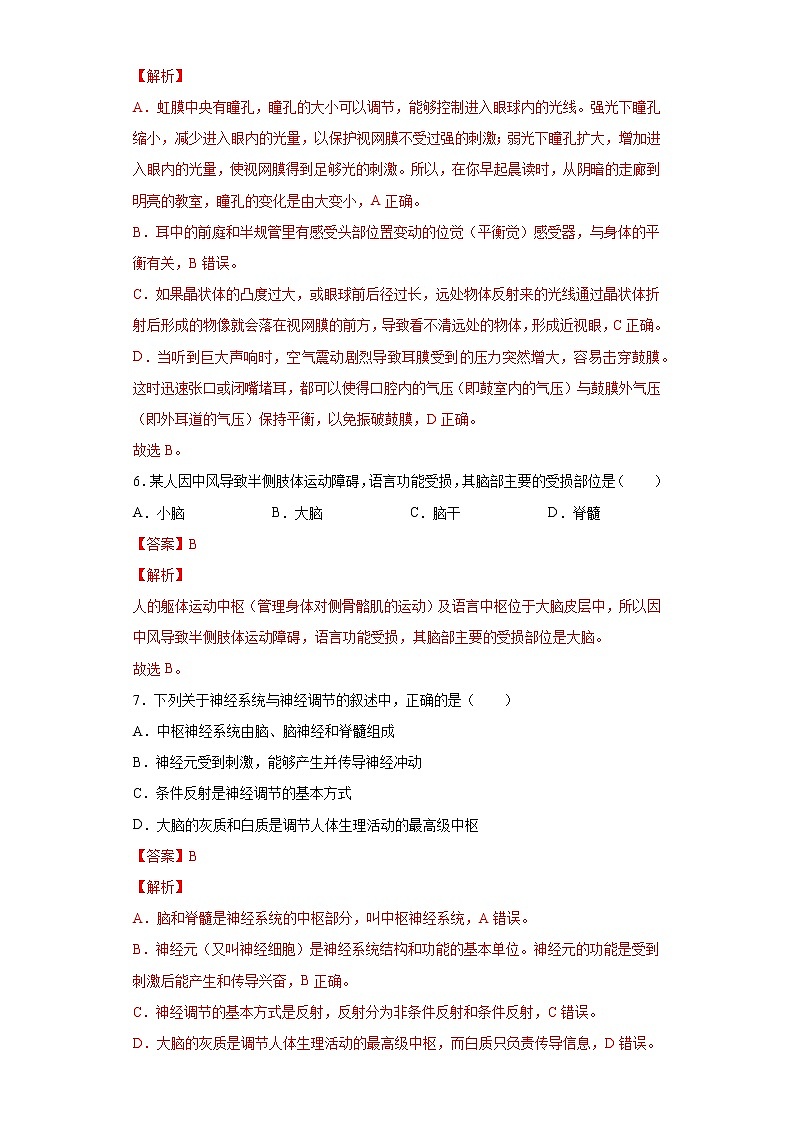 【解析】

A．虹膜中央有瞳孔，瞳孔的大小可以调节，能够控制进入眼球内的光线。强光下瞳孔缩小，减少进入眼内的光量，以保护视网膜不受过强的刺激；弱光下瞳孔扩大，增加进入眼内的光量，使视网膜得到足够光的刺激。所以，在你早起晨读时，从阴暗的走廊到明亮的教室，瞳孔的变化是由大变小，A 正确。

B．耳中的前庭和半规管里有感受头部位置变动的位觉（平衡觉）感受器，与身体的平衡有关，B 错误。

C．如果晶状体的凸度过大，或眼球前后径过长，远处物体反射来的光线通过晶状体折射后形成的物像就会落在视网膜的前方，导致看不清远处的物体，形成近视眼，C 正确。

D．当听到巨大声响时，空气震动剧烈导致耳膜受到的压力突然增大，容易击穿鼓膜。这时迅速张口或闭嘴堵耳，都可以使得口腔内的气压（即鼓室内的气压）与鼓膜外气压（即外耳道的气压）保持平衡，以免振破鼓膜，D 正确。

故选 B。

6．某人因中风导致半侧肢体运动障碍，语言功能受损，其脑部主要的受损部位是（　　）

A．小脑　　B．大脑　　C．脑干　　D．脊髓

【答案】B

【解析】

人的躯体运动中枢（管理身体对侧骨骼肌的运动）及语言中枢位于大脑皮层中，所以因中风导致半侧肢体运动障碍，语言功能受损，其脑部主要的受损部位是大脑。

故选 B。

7．下列关于神经系统与神经调节的叙述中，正确的是（　　）

A．中枢神经系统由脑、脑神经和脊髓组成

B．神经元受到刺激，能够产生并传导神经冲动

C．条件反射是神经调节的基本方式

D．大脑的灰质和白质是调节人体生理活动的最高级中枢

【答案】B

【解析】

A．脑和脊髓是神经系统的中枢部分，叫中枢神经系统，A 错误。

B．神经元（又叫神经细胞）是神经系统结构和功能的基本单位。神经元的功能是受到刺激后能产生和传导兴奋，B 正确。

C．神经调节的基本方式是反射，反射分为非条件反射和条件反射，C 错误。

D．大脑的灰质是调节人体生理活动的最高级中枢，而白质只负责传导信息，D 错误。